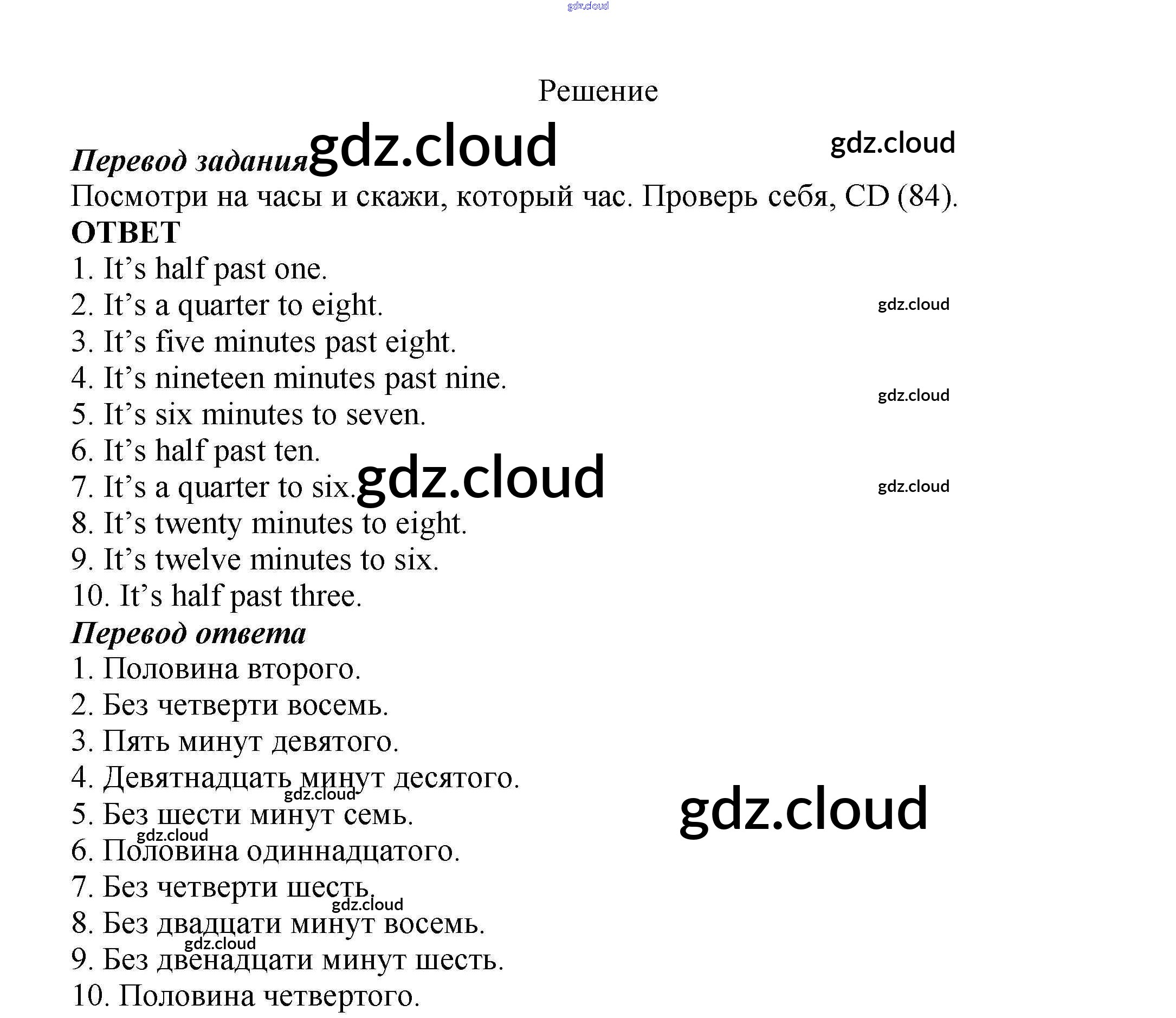 Решение

Перевод задания

Посмотри на часы и скажи, который час. Проверь себя, CD (84).

ОТВЕТ

1. It's half past one.
2. It's a quarter to eight.
3. It's five minutes past eight.
4. It's nineteen minutes past nine.
5. It's six minutes to seven.
6. It's half past ten.
7. It's a quarter to six.
8. It's twenty minutes to eight.
9. It's twelve minutes to six.
10. It's half past three.

Перевод ответа

1. Половина второго.
2. Без четверти восемь.
3. Пять минут девятого.
4. Девятнадцать минут десятого.
5. Без шести минут семь.
6. Половина одиннадцатого.
7. Без четверти шесть.
8. Без двадцати минут восемь.
9. Без двенадцати минут шесть.
10. Половина четвертого.

gdz.cloud